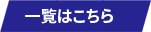 一覧はこちら